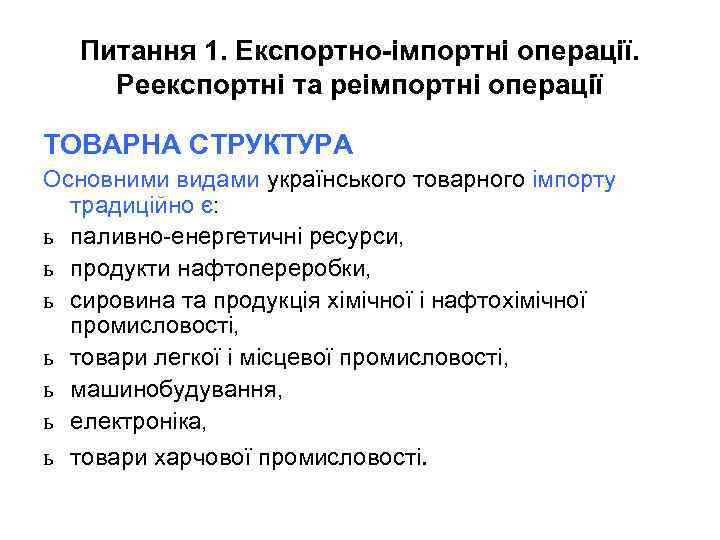 Питання 1. Експортно-імпортні операції. Реекспортні та реімпортні операції

ТОВАРНА СТРУКТУРА

Основними видами українського товарного імпорту традиційно є:

ь паливно-енергетичні ресурси,

ь продукти нафтопереробки,

ь сировина та продукція хімічної і нафтохімічної промисловості,

ь товари легкої і місцевої промисловості,

ь машинобудування,

ь електроніка,

ь товари харчової промисловості.